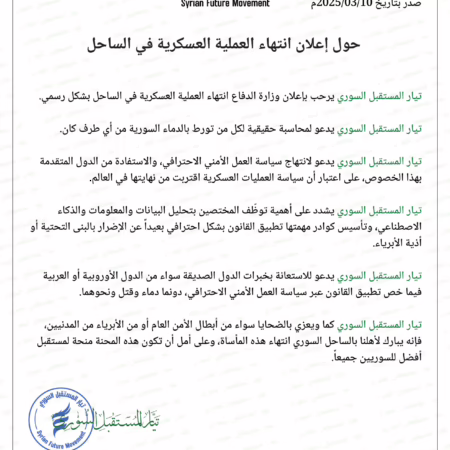 صدر بتاريخ 2025/03/10م
Syrian Future Movement

حول إعلان انتهاء العملية العسكرية في الساحل

تيار المستقبل السوري يرحب بإعلان وزارة الدفاع انتهاء العملية العسكرية في الساحل بشكل رسمي.

تيار المستقبل السوري يدعو لمحاسبة حقيقية لكل من تورط بالدماء السورية من أي طرف كان.

تيار المستقبل السوري يدعو لانتهاج سياسة العمل الأمني الاحترافي، والاستفادة من الدول المتقدمة بهذا الخصوص، على اعتبار أن سياسة العمليات العسكرية اقتربت من نهايتها في العالم.

تيار المستقبل السوري يشدد على أهمية توظّف المختصين بتحليل البيانات والمعلومات والذكاء الاصطناعي، وتأسيس كوادر مهمتها تطبيق القانون بشكل احترافي بعيداً عن الإضرار بالبنى التحتية أو أذية الأبرياء.

تيار المستقبل السوري يدعو للاستعانة بخبرات الدول الصديقة سواء من الدول الأوروبية أو العربية فيما خص تطبيق القانون عبر سياسة العمل الأمني الاحترافي، دونما دماء وقتل ونحوهما.

تيار المستقبل السوري كما ويعزي بالضحايا سواء من أبطال الأمن العام أو من الأبرياء من المدنيين، فإنه يبارك لأهلنا بالساحل السوري انتهاء هذه المأساة، وعلى أمل أن تكون هذه المحنة منحة لمستقبل أفضل للسوريين جميعاً.

تيار المستقبل السوري
Syrian Future Movement
تيار المستقبل السوري